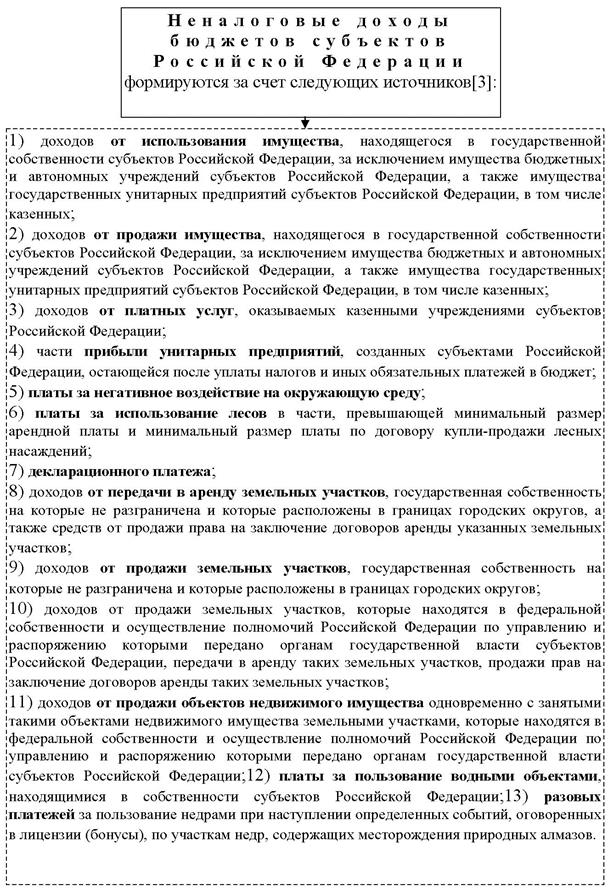 Неналоговые доходы бюджетов субъектов Российской Федерации формируются за счет следующих источников[3]:

1) доходов от использования имущества, находящегося в государственной собственности субъектов Российской Федерации, за исключением имущества бюджетных и автономных учреждений субъектов Российской Федерации, а также имущества государственных унитарных предприятий субъектов Российской Федерации, в том числе казенных;
2) доходов от продажи имущества, находящегося в государственной собственности субъектов Российской Федерации, за исключением имущества бюджетных и автономных учреждений субъектов Российской Федерации, а также имущества государственных унитарных предприятий субъектов Российской Федерации, в том числе казенных;
3) доходов от платных услуг, оказываемых казенными учреждениями субъектов Российской Федерации;
4) части прибыли унитарных предприятий, созданных субъектами Российской Федерации, остающейся после уплаты налогов и иных обязательных платежей в бюджет;
5) платы за негативное воздействие на окружающую среду;
6) платы за использование лесов в части, превышающей минимальный размер арендной платы и минимальный размер платы по договору купли-продажи лесных насаждений;
7) декларационного платежа;
8) доходов от передачи в аренду земельных участков, государственная собственность на которые не разграничена и которые расположены в границах городских округов, а также средств от продажи права на заключение договоров аренды указанных земельных участков;
9) доходов от продажи земельных участков, государственная собственность на которые не разграничена и которые расположены в границах городских округов;
10) доходов от продажи земельных участков, которые находятся в федеральной собственности и осуществление полномочий Российской Федерации по управлению и распоряжению которыми передано органам государственной власти субъектов Российской Федерации, передачи в аренду таких земельных участков, продажи прав на заключение договоров аренды таких земельных участков;
11) доходов от продажи объектов недвижимого имущества одновременно с занятыми такими объектами недвижимого имущества земельными участками, которые находятся в федеральной собственности и осуществление полномочий Российской Федерации по управлению и распоряжению которыми передано органам государственной власти субъектов Российской Федерации;12) платы за пользование водными объектами, находящимися в собственности субъектов Российской Федерации;13) разовых платежей за пользование недрами при наступлении определенных событий, оговоренных в лицензии (бонусы), по участкам недр, содержащих месторождения природных алмазов.